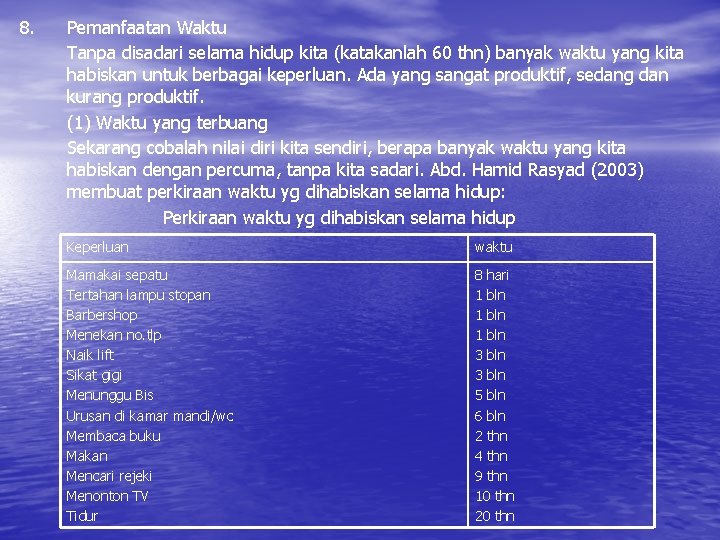 8. Pemanfaatan Waktu

Tanpa disadari selama hidup kita (katakanlah 60 thn) banyak waktu yang kita habiskan untuk berbagai keperluan. Ada yang sangat produktif, sedang dan kurang produktif.

(1) Waktu yang terbuang

Sekarang cobalah nilai diri kita sendiri, berapa banyak waktu yang kita habiskan dengan percuma, tanpa kita sadari. Abd. Hamid Rasyad (2003) membuat perkiraan waktu yg dihabiskan selama hidup:

Perkiraan waktu yg dihabiskan selama hidup

| Keperluan | waktu |
|---|---|
| Mamakai sepatu | 8 hari |
| Tertahan lampu stopan | 1 bln |
| Barbershop | 1 bln |
| Menekan no.tlp | 1 bln |
| Naik lift | 3 bln |
| Sikat gigi | 3 bln |
| Menunggu Bis | 5 bln |
| Urusan di kamar mandi/wc | 6 bln |
| Membaca buku | 2 thn |
| Makan | 4 thn |
| Mencari rejeki | 9 thn |
| Menonton TV | 10 thn |
| Tidur | 20 thn |